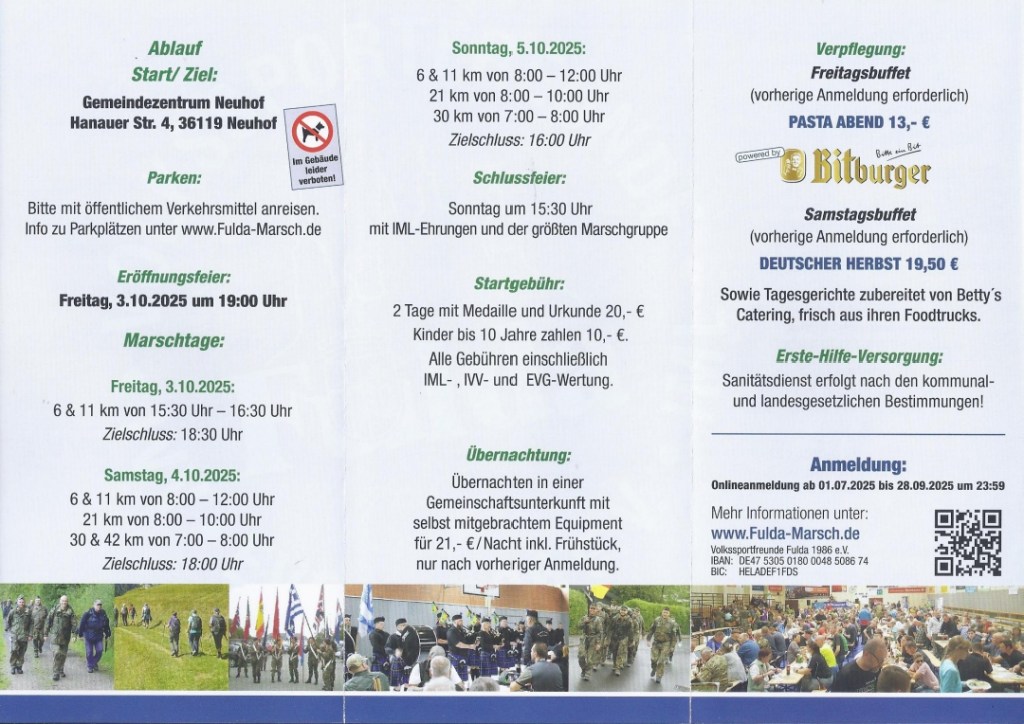 Ablauf
Start/ Ziel:

Gemeindezentrum Neuhof
Hanauer Str. 4, 36119 Neuhof

Im Gebäude leider verboten!

Parken:

Bitte mit öffentlichem Verkehrsmittel anreisen. Info zu Parkplätzen unter www.Fulda-Marsch.de

Eröffnungsfeier:
Freitag, 3.10.2025 um 19:00 Uhr

Marschtage:

Freitag, 3.10.2025:
6 & 11 km von 15:30 Uhr – 16:30 Uhr
Zielschluss: 18:30 Uhr

Samstag, 4.10.2025:
6 & 11 km von 8:00 – 12:00 Uhr
21 km von 8:00 – 10:00 Uhr
30 & 42 km von 7:00 – 8:00 Uhr
Zielschluss: 18:00 Uhr

Sonntag, 5.10.2025:
6 & 11 km von 8:00 – 12:00 Uhr
21 km von 8:00 – 10:00 Uhr
30 km von 7:00 – 8:00 Uhr
Zielschluss: 16:00 Uhr

Schlussfeier:
Sonntag um 15:30 Uhr
mit IML-Ehrungen und der größten Marschgruppe

Startgebühr:
2 Tage mit Medaille und Urkunde 20,- €
Kinder bis 10 Jahre zahlen 10,- €.
Alle Gebühren einschließlich
IML- , IVV- und EVG-Wertung.

Übernachtung:
Übernachten in einer Gemeinschaftsunterkunft mit selbst mitgebrachtem Equipment für 21,- €/Nacht inkl. Frühstück, nur nach vorheriger Anmeldung.

Verpflegung:
Freitagsbuffet
(vorherige Anmeldung erforderlich)
PASTA ABEND 13,- €

powered by Bitburger Bitte ein Bit

Samstagsbuffet
(vorherige Anmeldung erforderlich)
DEUTSCHER HERBST 19,50 €

Sowie Tagesgerichte zubereitet von Betty´s Catering, frisch aus ihren Foodtrucks.

Erste-Hilfe-Versorgung:
Sanitätsdienst erfolgt nach den kommunal- und landesgesetzlichen Bestimmungen!

Anmeldung:
Onlineanmeldung ab 01.07.2025 bis 28.09.2025 um 23:59

Mehr Informationen unter:
www.Fulda-Marsch.de
Volkssportfreunde Fulda 1986 e.V.
IBAN: DE47 5305 0180 0048 5086 74
BIC: HELADEF1FDS